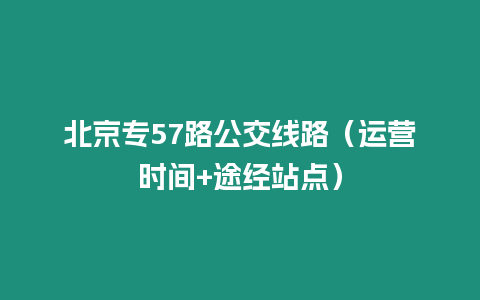 北京专57路公交线路（运营时间+途经站点）